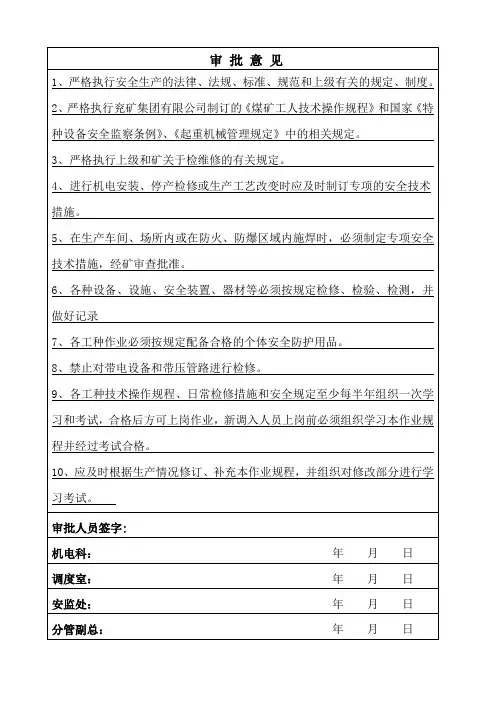 审 批 意 见

1、严格执行安全生产的法律、法规、标准、规范和上级有关的规定、制度。

2、严格执行兖矿集团有限公司制订的《煤矿工人技术操作规程》和国家《特种设备安全监察条例》、《起重机械管理规定》中的相关规定。

3、严格执行上级和矿关于检维修的有关规定。

4、进行机电安装、停产检修或生产工艺改变时应及时制订专项的安全技术措施。

5、在生产车间、场所内或在防火、防爆区域内施焊时，必须制定专项安全技术措施，经矿审查批准。

6、各种设备、设施、安全装置、器材等必须按规定检修、检验、检测，并做好记录

7、各工种作业必须按规定配备合格的个体安全防护用品。

8、禁止对带电设备和带压管路进行检修。

9、各工种技术操作规程、日常检修措施和安全规定至少每半年组织一次学习和考试，合格后方可上岗作业，新调入人员上岗前必须组织学习本作业规程并经过考试合格。

10、应及时根据生产情况修订、补充本作业规程，并组织对修改部分进行学习考试。

审批人员签字：

机电科： 年 月 日

调度室： 年 月 日

安监处： 年 月 日

分管副总： 年 月 日